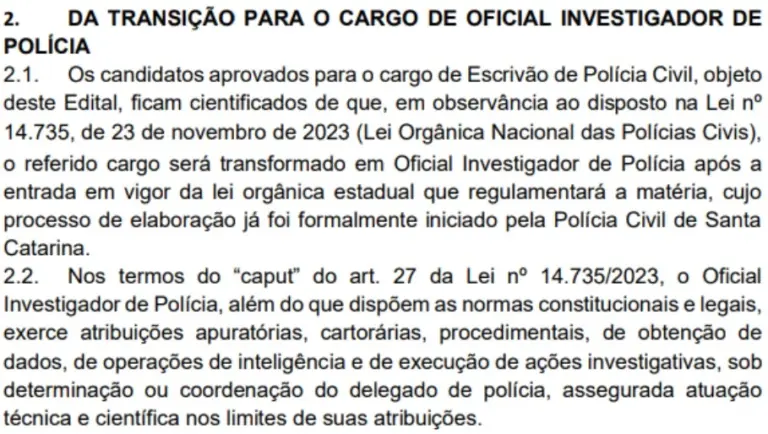 2. DA TRANSIÇÃO PARA O CARGO DE OFICIAL INVESTIGADOR DE POLÍCIA

2.1. Os candidatos aprovados para o cargo de Escrivão de Polícia Civil, objeto deste Edital, ficam cientificados de que, em observância ao disposto na Lei nº 14.735, de 23 de novembro de 2023 (Lei Orgânica Nacional das Polícias Civis), o referido cargo será transformado em Oficial Investigador de Polícia após a entrada em vigor da lei orgânica estadual que regulamentará a matéria, cujo processo de elaboração já foi formalmente iniciado pela Polícia Civil de Santa Catarina.

2.2. Nos termos do “caput” do art. 27 da Lei nº 14.735/2023, o Oficial Investigador de Polícia, além do que dispõem as normas constitucionais e legais, exerce atribuições apuratórias, cartorárias, procedimentais, de obtenção de dados, de operações de inteligência e de execução de ações investigativas, sob determinação ou coordenação do delegado de polícia, assegurada atuação técnica e científica nos limites de suas atribuições.